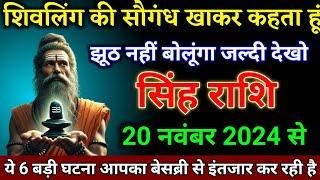 शिवलिंग की सौगंध खाकर कहता हूं

झूठ नहीं बोलूंगा जल्दी देखो

सिंह राशि

20 नवंबर 2024 से

ये 6 बड़ी घटना आपका बेसब्री से इंतजार कर रही है